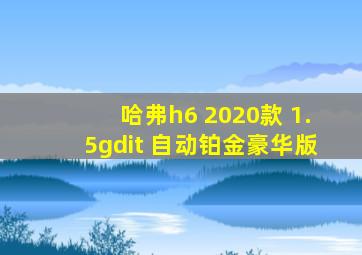 哈弗h6 2020款 1.5gdit 自动铂金豪华版